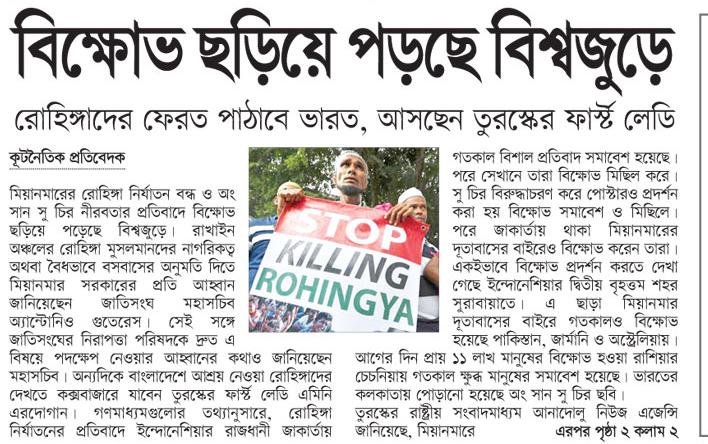 বিক্ষোভ ছড়িয়ে পড়ছে বিশ্বজুড়ে

রোহিঙ্গাদের ফেরত পাঠাবে ভারত, আসছেন তুরস্কের ফার্স্ট লেডি

কূটনৈতিক প্রতিবেদক

মিয়ানমারের রোহিঙ্গা নির্যাতন বন্ধ ও অং সান সু চির নীরবতার প্রতিবাদে বিক্ষোভ ছড়িয়ে পড়েছে বিশ্বজুড়ে। রাখাইন অঞ্চলের রোহিঙ্গা মুসলমানদের নাগরিকত্ব অথবা বৈধভাবে বসবাসের অনুমতি দিতে মিয়ানমার সরকারের প্রতি আহ্বান জানিয়েছেন জাতিসংঘ মহাসচিব অ্যান্টোনিও গুতেরেস। সেই সঙ্গে জাতিসংঘের নিরাপত্তা পরিষদকে দ্রুত এ বিষয়ে পদক্ষেপ নেওয়ার আহ্বানের কথাও জানিয়েছেন মহাসচিব। অন্যদিকে বাংলাদেশে আশ্রয় নেওয়া রোহিঙ্গাদের দেখতে কক্সবাজারে যাবেন তুরস্কের ফার্স্ট লেডি এমিনি এরদোগান। গণমাধ্যমগুলোর তথ্যানুসারে, রোহিঙ্গা নির্যাতনের প্রতিবাদে ইন্দোনেশিয়ার রাজধানী জাকার্তায়

STOP KILLING ROHINGYA

গতকাল বিশাল প্রতিবাদ সমাবেশ হয়েছে। পরে সেখানে তারা বিক্ষোভ মিছিল করে। সু চির বিরুদ্ধাচরণ করে পোস্টারও প্রদর্শন করা হয় বিক্ষোভ সমাবেশ ও মিছিলে। পরে জাকার্তায় থাকা মিয়ানমারের দূতাবাসের বাইরেও বিক্ষোভ করেন তারা। একইভাবে বিক্ষোভ প্রদর্শন করতে দেখা গেছে ইন্দোনেশিয়ার দ্বিতীয় বৃহত্তম শহর সুরাবায়াতে। এ ছাড়া মিয়ানমার দূতাবাসের বাইরে গতকালও বিক্ষোভ হয়েছে পাকিস্তান, জার্মানি ও অস্ট্রেলিয়ায়। আগের দিন প্রায় ১১ লাখ মানুষের বিক্ষোভ হওয়া রাশিয়ার চেচনিয়ায় গতকাল ক্ষুব্ধ মানুষের সমাবেশ হয়েছে। ভারতের কলকাতায় পোড়ানো হয়েছে অং সান সু চির ছবি। তুরস্কের রাষ্ট্রীয় সংবাদমাধ্যম আনাদোলু নিউজ এজেন্সি জানিয়েছে, মিয়ানমারে

এরপর পৃষ্ঠা ২ কলাম ২